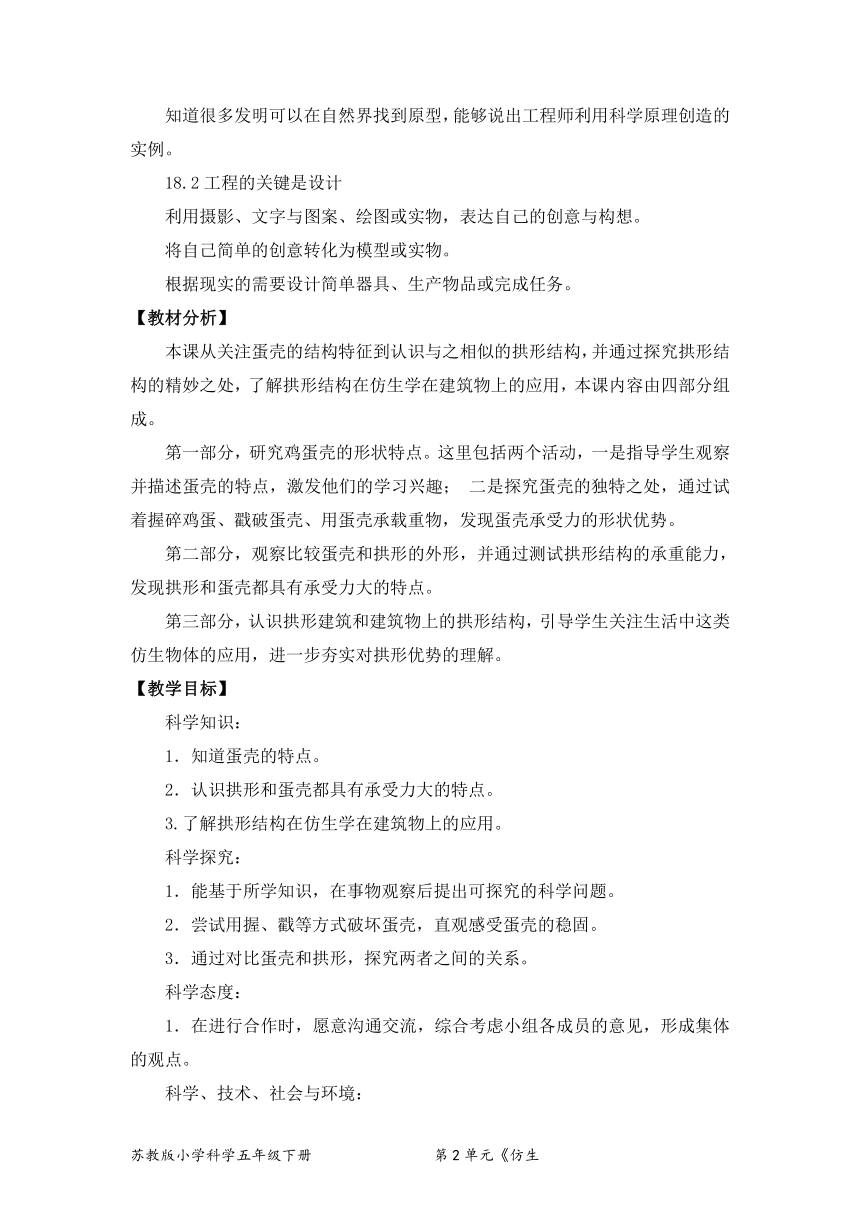 知道很多发明可以在自然界找到原型，能够说出工程师利用科学原理创造的实例。

18.2 工程的关键是设计

利用摄影、文字与图案、绘图或实物，表达自己的创意与构想。

将自己简单的创意转化为模型或实物。

根据现实的需要设计简单器具、生产物品或完成任务。

【教材分析】

本课从关注蛋壳的结构特征到认识与之相似的拱形结构，并通过探究拱形结构的精妙之处，了解拱形结构在仿生学在建筑物上的应用，本课内容由四部分组成。

第一部分，研究鸡蛋壳的形状特点。这里包括两个活动，一是指导学生观察并描述蛋壳的特点，激发他们的学习兴趣； 二是探究蛋壳的独特之处，通过试着握碎鸡蛋、戳破蛋壳、用蛋壳承载重物，发现蛋壳承受力的形状优势。

第二部分，观察比较蛋壳和拱形的外形，并通过测试拱形结构的承重能力，发现拱形和蛋壳都具有承受力大的特点。

第三部分，认识拱形建筑和建筑物上的拱形结构，引导学生关注生活中这类仿生物体的应用，进一步夯实对拱形优势的理解。

【教学目标】

科学知识：

1．知道蛋壳的特点。

2．认识拱形和蛋壳都具有承受力大的特点。

3.了解拱形结构在仿生学在建筑物上的应用。

科学探究：

1．能基于所学知识，在事物观察后提出可探究的科学问题。

2．尝试用握、戳等方式破坏蛋壳，直观感受蛋壳的稳固。

3．通过对比蛋壳和拱形，探究两者之间的关系。

科学态度：

1．在进行合作时，愿意沟通交流，综合考虑小组各成员的意见，形成集体的观点。

科学、技术、社会与环境：

苏教版小学科学五年级下册　　第 2 单元《仿生